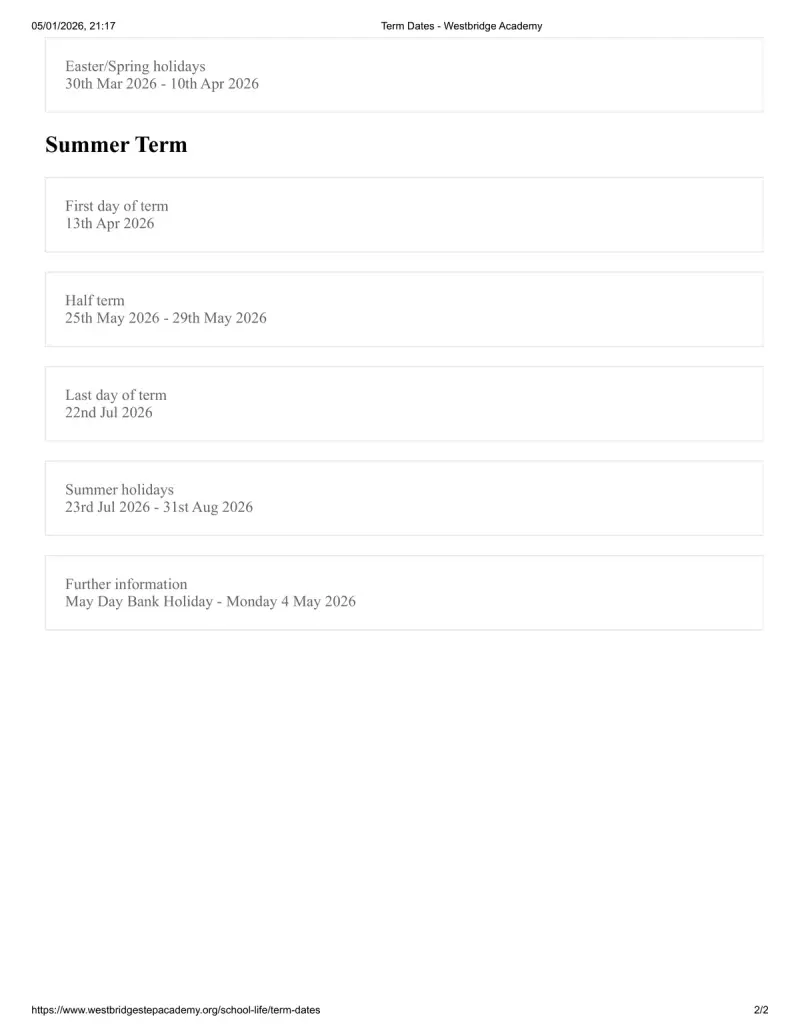 05/01/2026, 21:17 Term Dates - Westbridge Academy

Easter/Spring holidays
30th Mar 2026 - 10th Apr 2026

Summer Term

First day of term
13th Apr 2026

Half term
25th May 2026 - 29th May 2026

Last day of term
22nd Jul 2026

Summer holidays
23rd Jul 2026 - 31st Aug 2026

Further information
May Day Bank Holiday - Monday 4 May 2026

https://www.westbridgestepacademy.org/school-life/term-dates 2/2